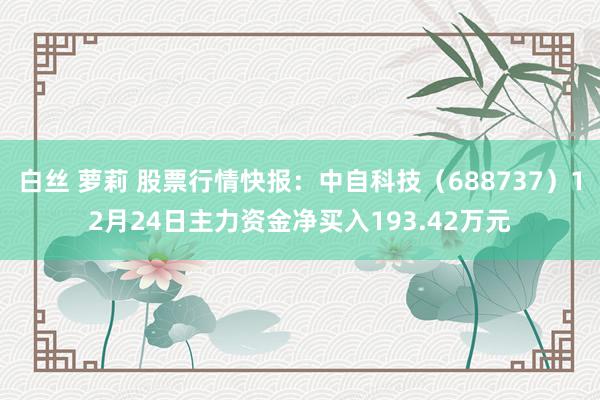 白丝 萝莉 股票行情快报：中自科技（688737）12月24日主力资金净买入193.42万元